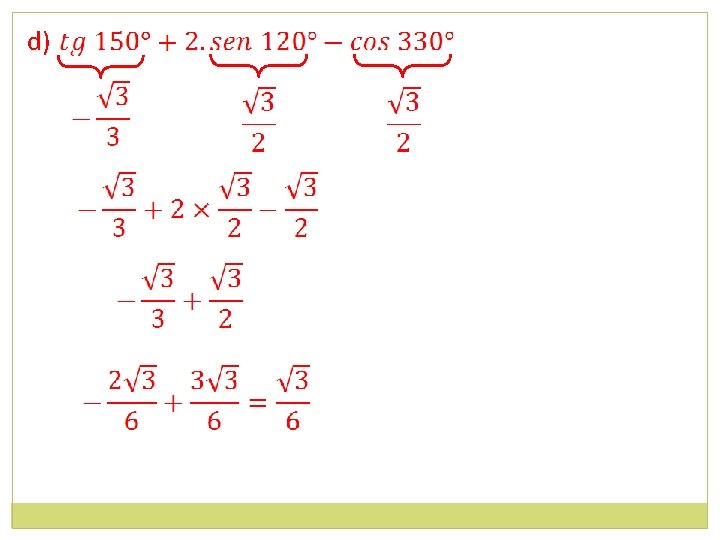 d) $tg\ 150° + 2.sen\ 120° - cos\ 330°$

$-\frac{\sqrt{3}}{3}$ $\frac{\sqrt{3}}{2}$ $\frac{\sqrt{3}}{2}$

$-\frac{\sqrt{3}}{3} + 2 \times \frac{\sqrt{3}}{2} - \frac{\sqrt{3}}{2}$

$-\frac{\sqrt{3}}{3} + \frac{\sqrt{3}}{2}$

$-\frac{2\sqrt{3}}{6} + \frac{3\sqrt{3}}{6} = \frac{\sqrt{3}}{6}$